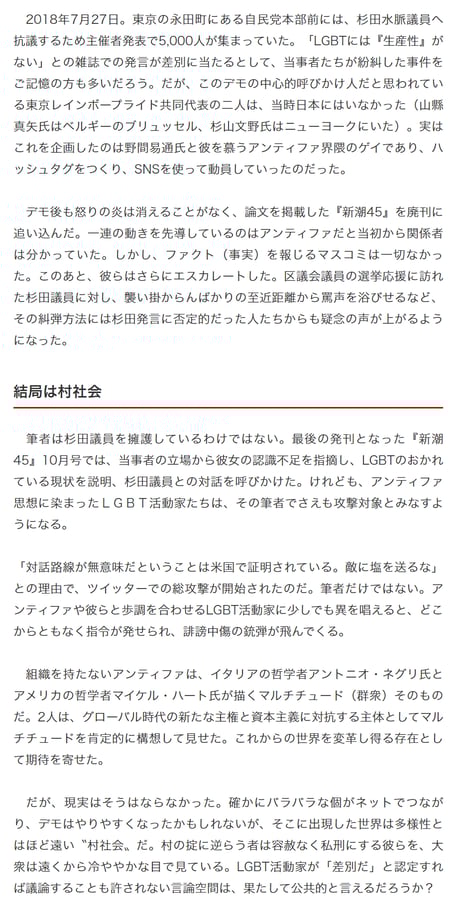 2018年7月27日。東京の永田町にある自民党本部前には、杉田水脈議員へ抗議するため主催者発表で5,000人が集まっていた。「LGBTには『生産性』がない」との雑誌での発言が差別に当たるとして、当事者たちが紛糾した事件をご記憶の方も多いだろう。だが、このデモの中心的呼びかけ人だと思われている東京レインボープライド共同代表の二人は、当時日本にはいなかった（山縣真矢氏はベルギーのブリュッセル、杉山文野氏はニューヨークにいた）。実はこれを企画したのは野間易通氏と彼を慕うアンティファ界隈のゲイであり、ハッシュタグをつくり、SNSを使って動員していったのだった。

デモ後も怒りの炎は消えることがなく、論文を掲載した『新潮45』を廃刊に追い込んだ。一連の動きを先導しているのはアンティファだと当初から関係者は分かっていた。しかし、ファクト（事実）を報じるマスコミは一切なかった。このあと、彼らはさらにエスカレートした。区議会議員の選挙応援に訪れた杉田議員に対し、襲い掛からんばかりの至近距離から罵声を浴びせるなど、その糾弾方法には杉田発言に否定的だった人たちからも疑念の声が上がるようになった。

結局は村社会

筆者は杉田議員を擁護しているわけではない。最後の発刊となった『新潮45』10月号では、当事者の立場から彼女の認識不足を指摘し、LGBTのおかれている現状を説明、杉田議員との対話を呼びかけた。けれども、アンティファ思想に染まったＬＧＢＴ活動家たちは、その筆者でさえも攻撃対象とみなすようになる。

「対話路線が無意味だということは米国で証明されている。敵に塩を送るな」との理由で、ツイッターでの総攻撃が開始されたのだ。筆者だけではない。アンティファや彼らと歩調を合わせるLGBT活動家に少しでも異を唱えると、どこからともなく指令が発せられ、誹謗中傷の銃弾が飛んでくる。

組織を持たないアンティファは、イタリアの哲学者アントニオ・ネグリ氏とアメリカの哲学者マイケル・ハート氏が描くマルチチュード（群衆）そのものだ。2人は、グローバル時代の新たな主権と資本主義に対抗する主体としてマルチチュードを肯定的に構想して見せた。これからの世界を変革し得る存在として期待を寄せた。

だが、現実はそうはならなかった。確かにバラバラな個がネットでつながり、デモはやりやすくなったかもしれないが、そこに出現した世界は多様性とはほど遠い〝村社会〟だ。村の掟に逆らう者は容赦なく私刑にする彼らを、大衆は遠くから冷ややかな目で見ている。LGBT活動家が「差別だ」と認定すれば議論することも許されない言論空間は、果たして公共的と言えるだろうか？